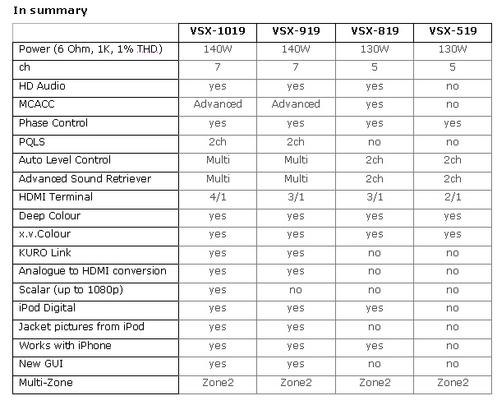 In summary

| | VSX-1019 | VSX-919 | VSX-819 | VSX-519 |
|---|---|---|---|---|
| Power (6 Ohm, 1K, 1% THD) | 140W | 140W | 130W | 130W |
| ch | 7 | 7 | 5 | 5 |
| HD Audio | yes | yes | yes | no |
| MCACC | Advanced | Advanced | yes | no |
| Phase Control | yes | yes | yes | yes |
| PQLS | 2ch | 2ch | no | no |
| Auto Level Control | Multi | Multi | 2ch | 2ch |
| Advanced Sound Retriever | Multi | Multi | 2ch | 2ch |
| HDMI Terminal | 4/1 | 3/1 | 3/1 | 2/1 |
| Deep Colour | yes | yes | yes | yes |
| x.v.Colour | yes | yes | yes | yes |
| KURO Link | yes | yes | no | no |
| Analogue to HDMI conversion | yes | yes | no | no |
| Scalar (up to 1080p) | yes | no | no | no |
| iPod Digital | yes | yes | yes | no |
| Jacket pictures from iPod | yes | yes | no | no |
| Works with iPhone | yes | yes | yes | no |
| New GUI | yes | yes | no | no |
| Multi-Zone | Zone2 | Zone2 | Zone2 | Zone2 |